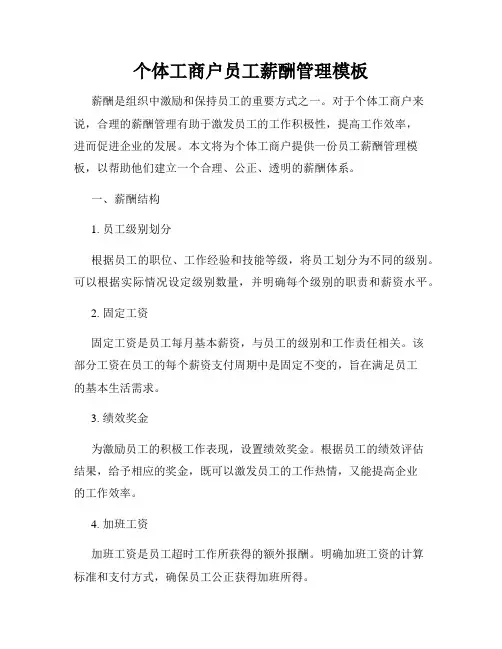 个体工商户员工薪酬管理模板

薪酬是组织中激励和保持员工的重要方式之一。对于个体工商户来说，合理的薪酬管理有助于激发员工的工作积极性，提高工作效率，进而促进企业的发展。本文将为个体工商户提供一份员工薪酬管理模板，以帮助他们建立一个合理、公正、透明的薪酬体系。

一、薪酬结构

1. 员工级别划分

根据员工的职位、工作经验和技能等级，将员工划分为不同的级别。可以根据实际情况设定级别数量，并明确每个级别的职责和薪资水平。

2. 固定工资

固定工资是员工每月基本薪资，与员工的级别和工作责任相关。该部分工资在员工的每个薪资支付周期中是固定不变的，旨在满足员工的基本生活需求。

3. 绩效奖金

为激励员工的积极工作表现，设置绩效奖金。根据员工的绩效评估结果，给予相应的奖金，既可以激发员工的工作热情，又能提高企业的工作效率。

4. 加班工资

加班工资是员工超时工作所获得的额外报酬。明确加班工资的计算标准和支付方式，确保员工公正获得加班所得。